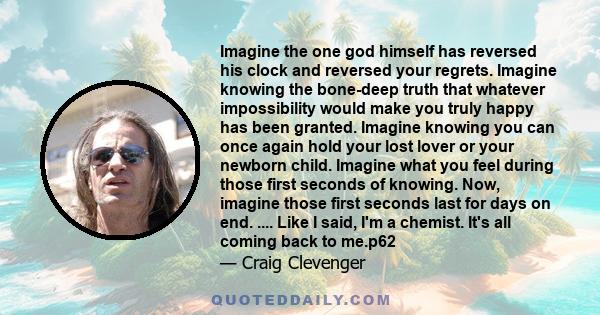 Imagine the one god himself has reversed his clock and reversed your regrets. Imagine knowing the bone-deep truth that whatever impossibility would make you truly happy has been granted. Imagine knowing you can once again hold your lost lover or your newborn child. Imagine what you feel during those first seconds of knowing. Now, imagine those first seconds last for days on end. .... Like I said, I'm a chemist. It's all coming back to me.p62
— Craig Clevenger

QUOTEDDAILY.COM